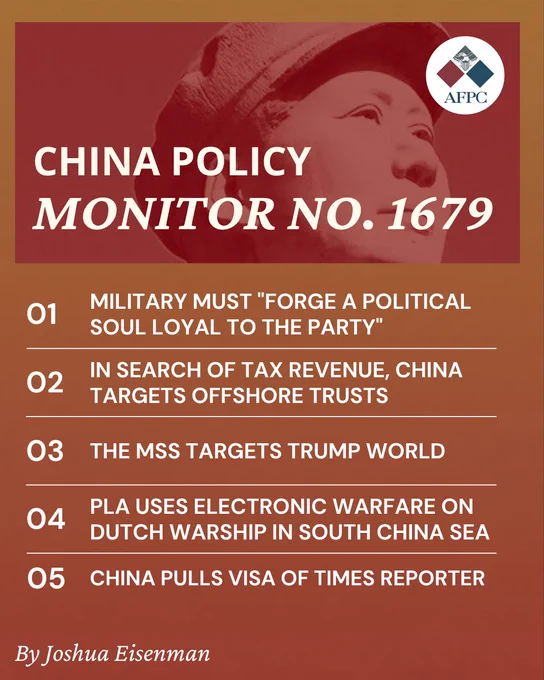 AFPC

CHINA POLICY
MONITOR NO. 1679

01 MILITARY MUST "FORGE A POLITICAL SOUL LOYAL TO THE PARTY"

02 IN SEARCH OF TAX REVENUE, CHINA TARGETS OFFSHORE TRUSTS

03 THE MSS TARGETS TRUMP WORLD

04 PLA USES ELECTRONIC WARFARE ON DUTCH WARSHIP IN SOUTH CHINA SEA

05 CHINA PULLS VISA OF TIMES REPORTER

By Joshua Eisenman